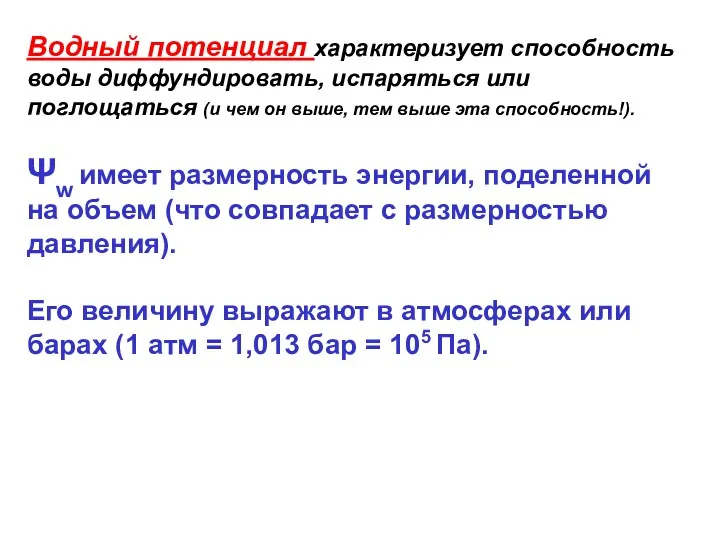 Водный потенциал характеризует способность воды диффундировать, испаряться или поглощаться (и чем он выше, тем выше эта способность!).

$\Psi_w$ имеет размерность энергии, поделенной на объем (что совпадает с размерностью давления).

Его величину выражают в атмосферах или барах (1 атм = 1,013 бар = $10^5$ Па).